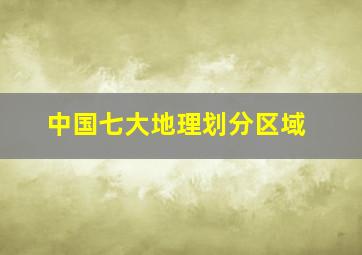 中国七大地理划分区域